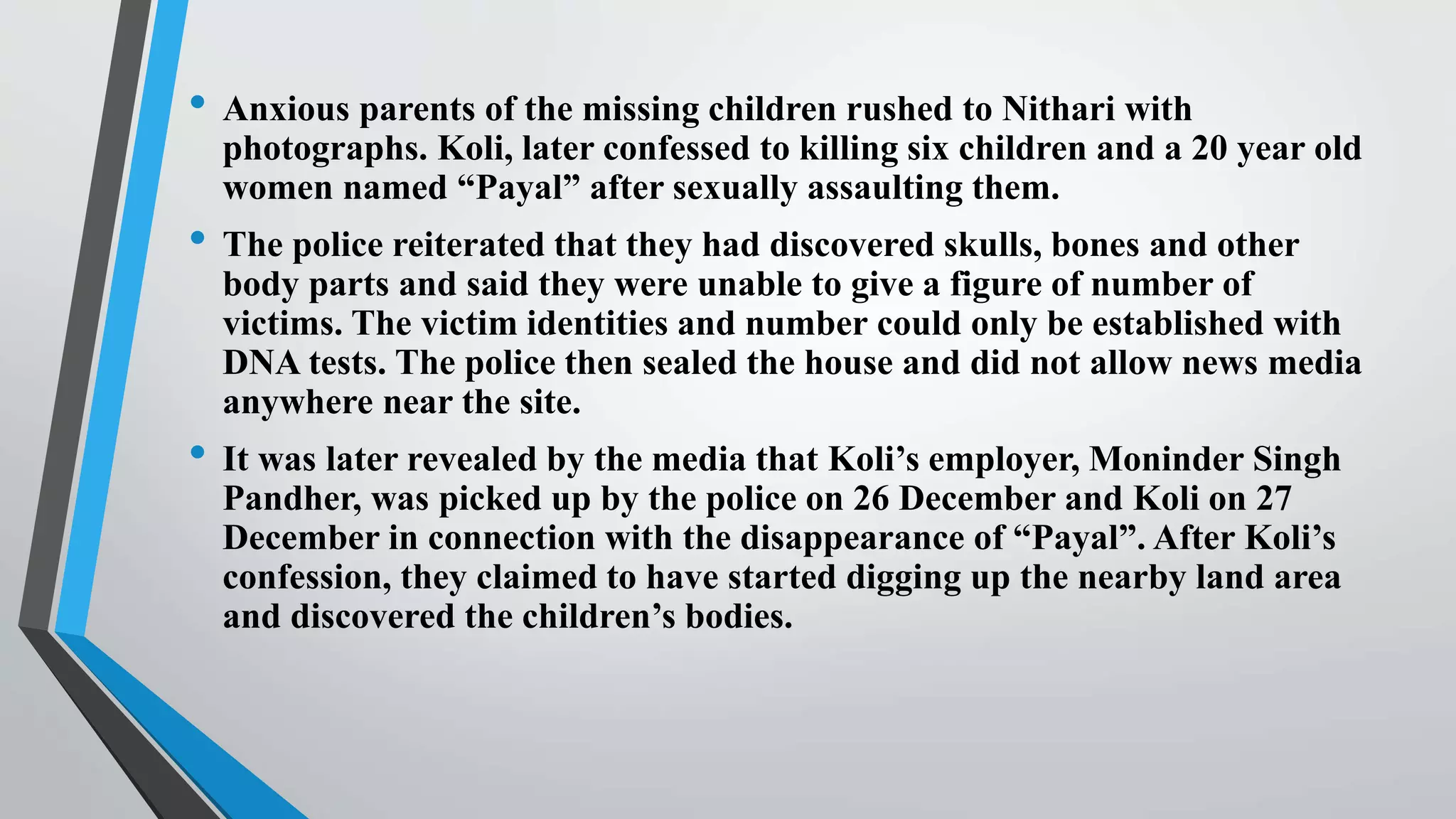 • Anxious parents of the missing children rushed to Nithari with photographs. Koli, later confessed to killing six children and a 20 year old women named “Payal” after sexually assaulting them.

• The police reiterated that they had discovered skulls, bones and other body parts and said they were unable to give a figure of number of victims. The victim identities and number could only be established with DNA tests. The police then sealed the house and did not allow news media anywhere near the site.

• It was later revealed by the media that Koli’s employer, Moninder Singh Pandher, was picked up by the police on 26 December and Koli on 27 December in connection with the disappearance of “Payal”. After Koli’s confession, they claimed to have started digging up the nearby land area and discovered the children’s bodies.